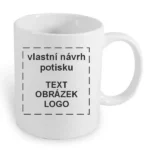 vlastní návrh potisku

TEXT
OBRÁZEK
LOGO